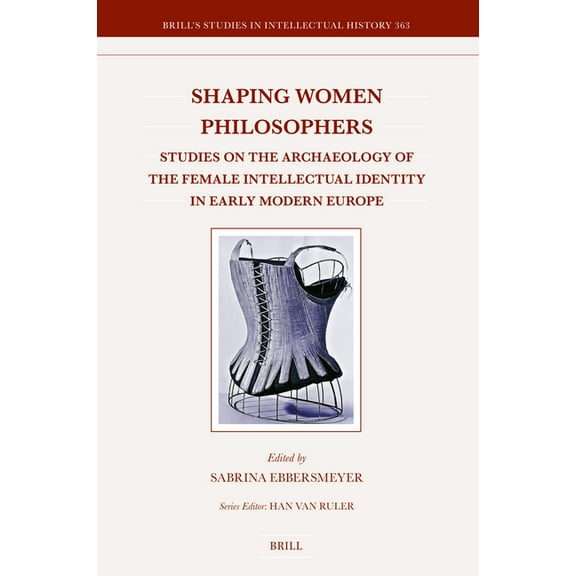 BRILL'S STUDIES IN INTELLECTUAL HISTORY 363

SHAPING WOMEN PHILOSOPHERS

STUDIES ON THE ARCHAEOLOGY OF THE FEMALE INTELLECTUAL IDENTITY IN EARLY MODERN EUROPE

Edited by
SABRINA EBBERSMEYER

Series Editor: HAN VAN RULER

BRILL